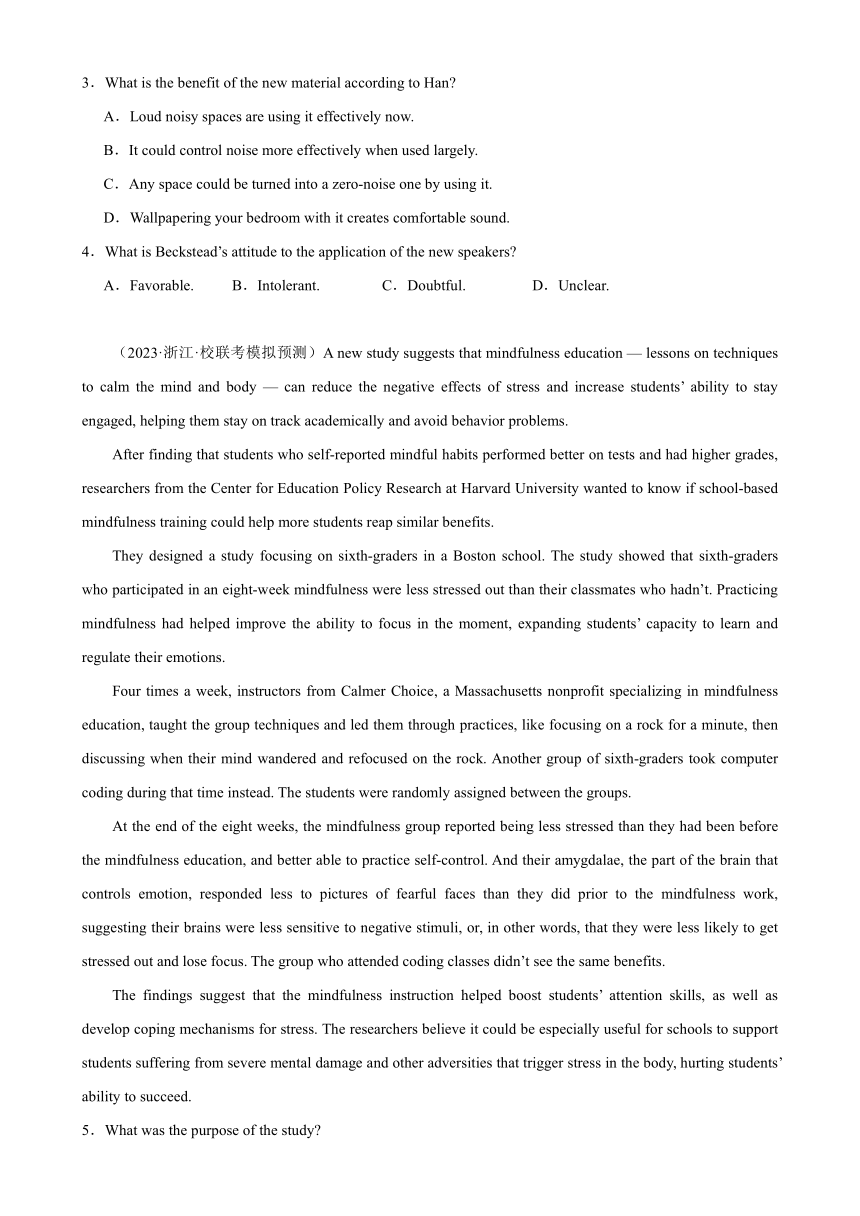 3．What is the benefit of the new material according to Han?

A．Loud noisy spaces are using it effectively now.

B．It could control noise more effectively when used largely.

C．Any space could be turned into a zero-noise one by using it.

D．Wallpapering your bedroom with it creates comfortable sound.

4．What is Beckstead’s attitude to the application of the new speakers?

A．Favorable.　B．Intolerant.　C．Doubtful.　D．Unclear.

（2023·浙江·校联考模拟预测）A new study suggests that mindfulness education — lessons on techniques to calm the mind and body — can reduce the negative effects of stress and increase students’ ability to stay engaged, helping them stay on track academically and avoid behavior problems.

After finding that students who self-reported mindful habits performed better on tests and had higher grades, researchers from the Center for Education Policy Research at Harvard University wanted to know if school-based mindfulness training could help more students reap similar benefits.

They designed a study focusing on sixth-graders in a Boston school. The study showed that sixth-graders who participated in an eight-week mindfulness were less stressed out than their classmates who hadn’t. Practicing mindfulness had helped improve the ability to focus in the moment, expanding students’ capacity to learn and regulate their emotions.

Four times a week, instructors from Calmer Choice, a Massachusetts nonprofit specializing in mindfulness education, taught the group techniques and led them through practices, like focusing on a rock for a minute, then discussing when their mind wandered and refocused on the rock. Another group of sixth-graders took computer coding during that time instead. The students were randomly assigned between the groups.

At the end of the eight weeks, the mindfulness group reported being less stressed than they had been before the mindfulness education, and better able to practice self-control. And their amygdalae, the part of the brain that controls emotion, responded less to pictures of fearful faces than they did prior to the mindfulness work, suggesting their brains were less sensitive to negative stimuli, or, in other words, that they were less likely to get stressed out and lose focus. The group who attended coding classes didn’t see the same benefits.

The findings suggest that the mindfulness instruction helped boost students’ attention skills, as well as develop coping mechanisms for stress. The researchers believe it could be especially useful for schools to support students suffering from severe mental damage and other adversities that trigger stress in the body, hurting students’ ability to succeed.

5．What was the purpose of the study?